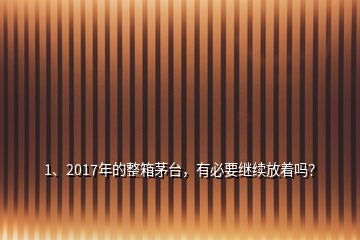 1、2017年的整箱茅台，有必要继续放着吗?